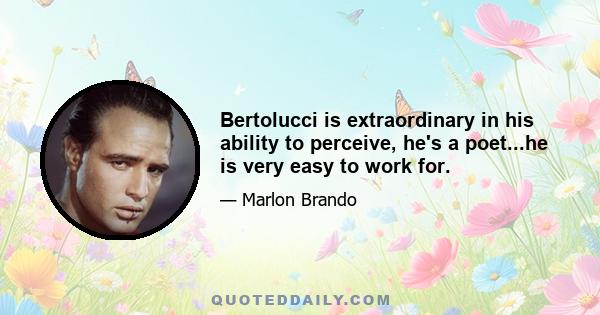 Bertolucci is extraordinary in his ability to perceive, he's a poet...he is very easy to work for.

— Marlon Brando

QUOTEDDAILY.COM